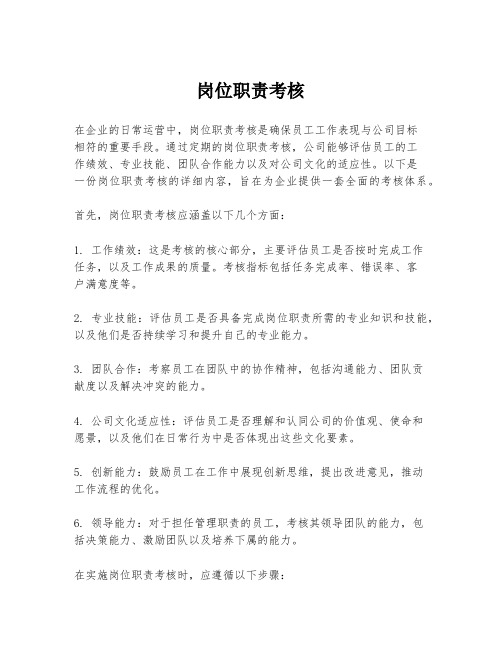 岗位职责考核

在企业的日常运营中，岗位职责考核是确保员工工作表现与公司目标相符的重要手段。通过定期的岗位职责考核，公司能够评估员工的工作绩效、专业技能、团队合作能力以及对公司文化的适应性。以下是一份岗位职责考核的详细内容，旨在为企业提供一套全面的考核体系。

首先，岗位职责考核应涵盖以下几个方面：

1. 工作绩效：这是考核的核心部分，主要评估员工是否按时完成工作任务，以及工作成果的质量。考核指标包括任务完成率、错误率、客户满意度等。

2. 专业技能：评估员工是否具备完成岗位职责所需的专业知识和技能，以及他们是否持续学习和提升自己的专业能力。

3. 团队合作：考察员工在团队中的协作精神，包括沟通能力、团队贡献度以及解决冲突的能力。

4. 公司文化适应性：评估员工是否理解和认同公司的价值观、使命和愿景，以及他们在日常行为中是否体现出这些文化要素。

5. 创新能力：鼓励员工在工作中展现创新思维，提出改进意见，推动工作流程的优化。

6. 领导能力：对于担任管理职责的员工，考核其领导团队的能力，包括决策能力、激励团队以及培养下属的能力。

在实施岗位职责考核时，应遵循以下步骤：